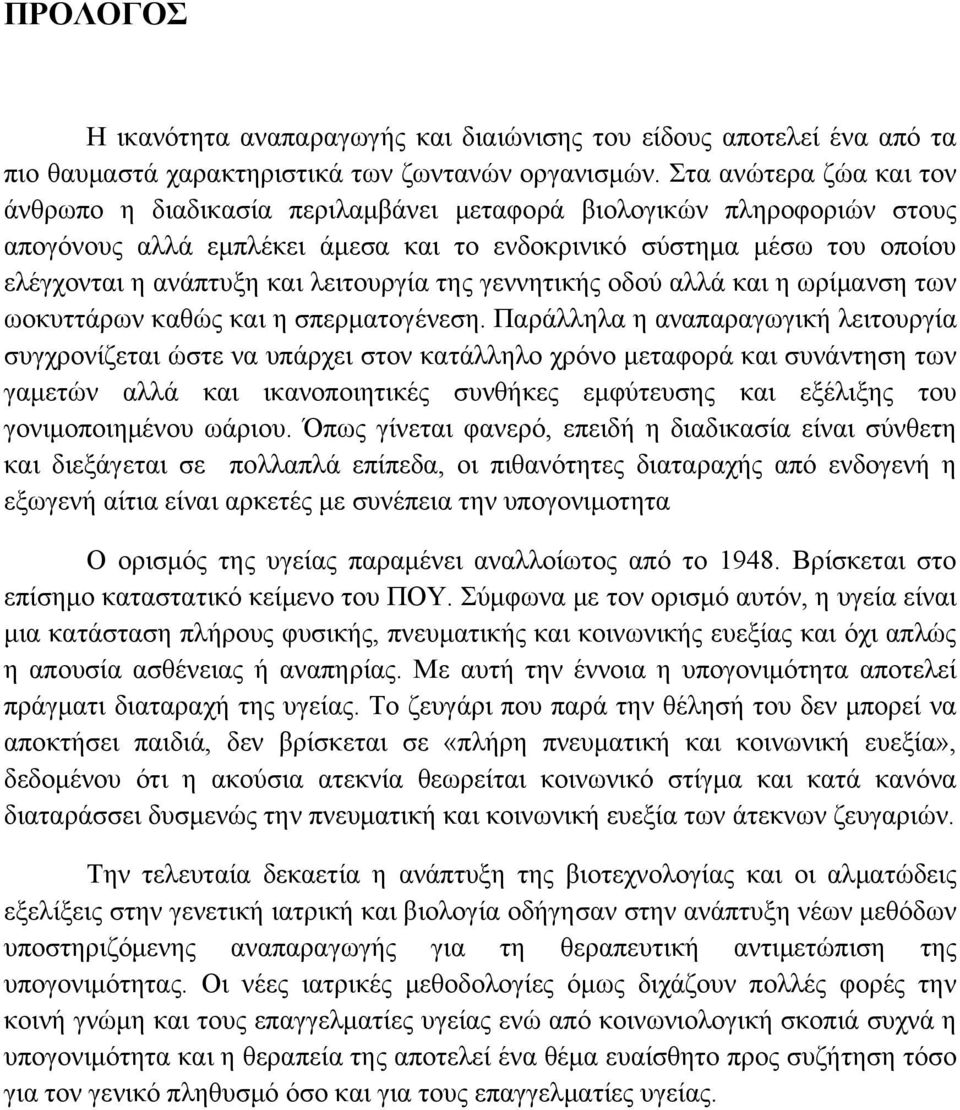 ΠΡΟΛΟΓΟΣ

Η ικανότητα αναπαραγωγής και διαιώνισης του είδους αποτελεί ένα από τα πιο θαυμαστά χαρακτηριστικά των ζωντανών οργανισμών. Στα ανώτερα ζώα και τον άνθρωπο η διαδικασία περιλαμβάνει μεταφορά βιολογικών πληροφοριών στους απογόνους αλλά εμπλέκει άμεσα και το ενδοκρινικό σύστημα μέσω του οποίου ελέγχονται η ανάπτυξη και λειτουργία της γεννητικής οδού αλλά και η ωρίμανση των ωοκυττάρων καθώς και η σπερματογένεση. Παράλληλα η αναπαραγωγική λειτουργία συγχρονίζεται ώστε να υπάρχει στον κατάλληλο χρόνο μεταφορά και συνάντηση των γαμετών αλλά και ικανοποιητικές συνθήκες εμφύτευσης και εξέλιξης του γονιμοποιημένου ωάριου. Όπως γίνεται φανερό, επειδή η διαδικασία είναι σύνθετη και διεξάγεται σε πολλαπλά επίπεδα, οι πιθανότητες διαταραχής από ενδογενή η εξωγενή αίτια είναι αρκετές με συνέπεια την υπογονιμοτητα

Ο ορισμός της υγείας παραμένει αναλλοίωτος από το 1948. Βρίσκεται στο επίσημο καταστατικό κείμενο του ΠΟΥ. Σύμφωνα με τον ορισμό αυτόν, η υγεία είναι μια κατάσταση πλήρους φυσικής, πνευματικής και κοινωνικής ευεξίας και όχι απλώς η απουσία ασθένειας ή αναπηρίας. Με αυτή την έννοια η υπογονιμότητα αποτελεί πράγματι διαταραχή της υγείας. Το ζευγάρι που παρά την θέλησή του δεν μπορεί να αποκτήσει παιδιά, δεν βρίσκεται σε «πλήρη πνευματική και κοινωνική ευεξία», δεδομένου ότι η ακούσια ατεκνία θεωρείται κοινωνικό στίγμα και κατά κανόνα διαταράσσει δυσμενώς την πνευματική και κοινωνική ευεξία των άτεκνων ζευγαριών.

Την τελευταία δεκαετία η ανάπτυξη της βιοτεχνολογίας και οι αλματώδεις εξελίξεις στην γενετική ιατρική και βιολογία οδήγησαν στην ανάπτυξη νέων μεθόδων υποστηριζόμενης αναπαραγωγής για τη θεραπευτική αντιμετώπιση της υπογονιμότητας. Οι νέες ιατρικές μεθοδολογίες όμως διχάζουν πολλές φορές την κοινή γνώμη και τους επαγγελματίες υγείας ενώ από κοινωνιολογική σκοπιά συχνά η υπογονιμότητα και η θεραπεία της αποτελεί ένα θέμα ευαίσθητο προς συζήτηση τόσο για τον γενικό πληθυσμό όσο και για τους επαγγελματίες υγείας.